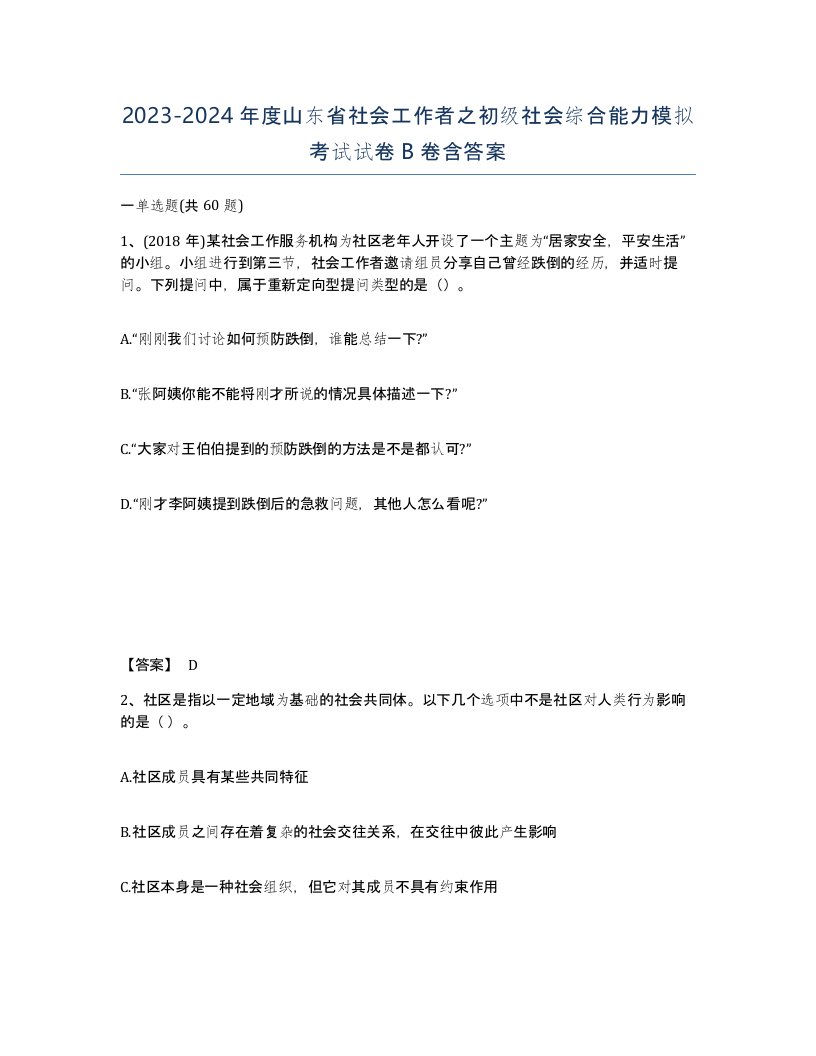 2023-2024年度山东省社会工作者之初级社会综合能力模拟考试试卷B卷含答案

一单选题(共60题)

1、(2018年)某社会工作服务机构为社区老年人开设了一个主题为“居家安全，平安生活”的小组。小组进行到第三节，社会工作者邀请组员分享自己曾经跌倒的经历，并适时提问。下列提问中，属于重新定向型提问类型的是（）。

A.“刚刚我们讨论如何预防跌倒，谁能总结一下?”

B.“张阿姨你能不能将刚才所说的情况具体描述一下?”

C.“大家对王伯伯提到的预防跌倒的方法是不是都认可?”

D.“刚才李阿姨提到跌倒后的急救问题，其他人怎么看呢?”

【答案】 D

2、社区是指以一定地域为基础的社会共同体。以下几个选项中不是社区对人类行为影响的是（）。

A.社区成员具有某些共同特征

B.社区成员之间存在着复杂的社会交往关系，在交往中彼此产生影响

C.社区本身是一种社会组织，但它对其成员不具有约束作用